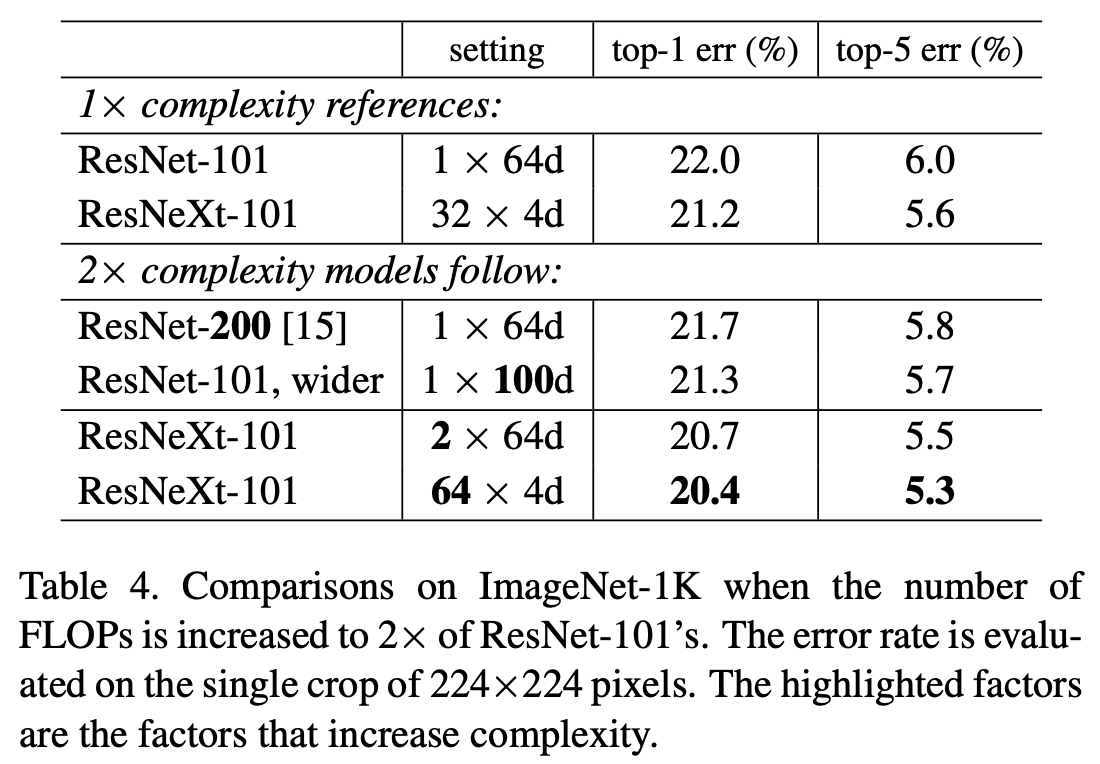 |  | setting | top-1 err (%) | top-5 err (%) |
|---|---|---|---|
| 1× complexity references: |  |  |  |
| ResNet-101 | 1 × 64d | 22.0 | 6.0 |
| ResNeXt-101 | 32 × 4d | 21.2 | 5.6 |
| 2× complexity models follow: |  |  |  |
| ResNet-200 [15] | 1 × 64d | 21.7 | 5.8 |
| ResNet-101, wider | 1 × 100d | 21.3 | 5.7 |
| ResNeXt-101 | 2 × 64d | 20.7 | 5.5 |
| ResNeXt-101 | 64 × 4d | 20.4 | 5.3 |

Table 4. Comparisons on ImageNet-1K when the number of FLOPs is increased to 2× of ResNet-101's. The error rate is evaluated on the single crop of 224×224 pixels. The highlighted factors are the factors that increase complexity.